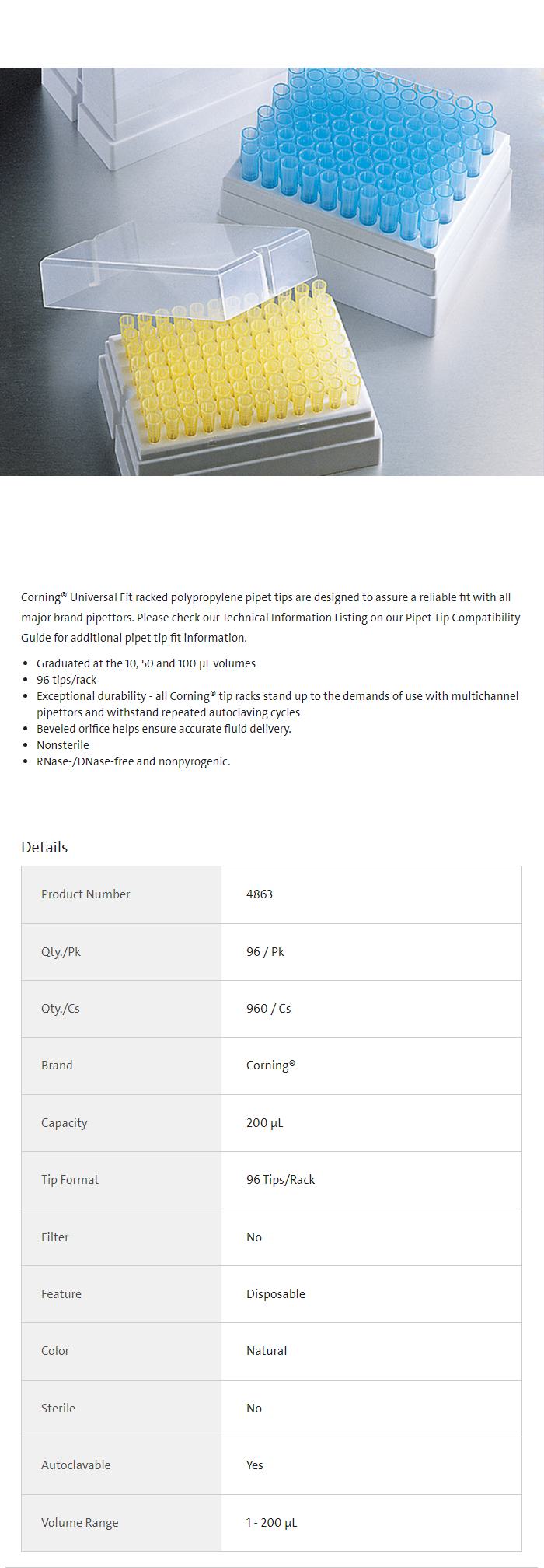 Corning® Universal Fit racked polypropylene pipet tips are designed to assure a reliable fit with all major brand pipettors. Please check our Technical Information Listing on our Pipet Tip Compatibility Guide for additional pipet tip fit information.

- Graduated at the 10, 50 and 100 µL volumes
- 96 tips/rack
- Exceptional durability - all Corning® tip racks stand up to the demands of use with multichannel pipettors and withstand repeated autoclaving cycles
- Beveled orifice helps ensure accurate fluid delivery.
- Nonsterile
- RNase-/DNase-free and nonpyrogenic.

Details

| Product Number | 4863 |
|---|---|
| Qty./Pk | 96 / Pk |
| Qty./Cs | 960 / Cs |
| Brand | Corning® |
| Capacity | 200 µL |
| Tip Format | 96 Tips/Rack |
| Filter | No |
| Feature | Disposable |
| Color | Natural |
| Sterile | No |
| Autoclavable | Yes |
| Volume Range | 1 - 200 µL |